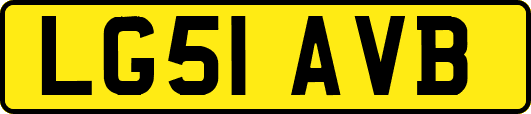 LG51 AVB